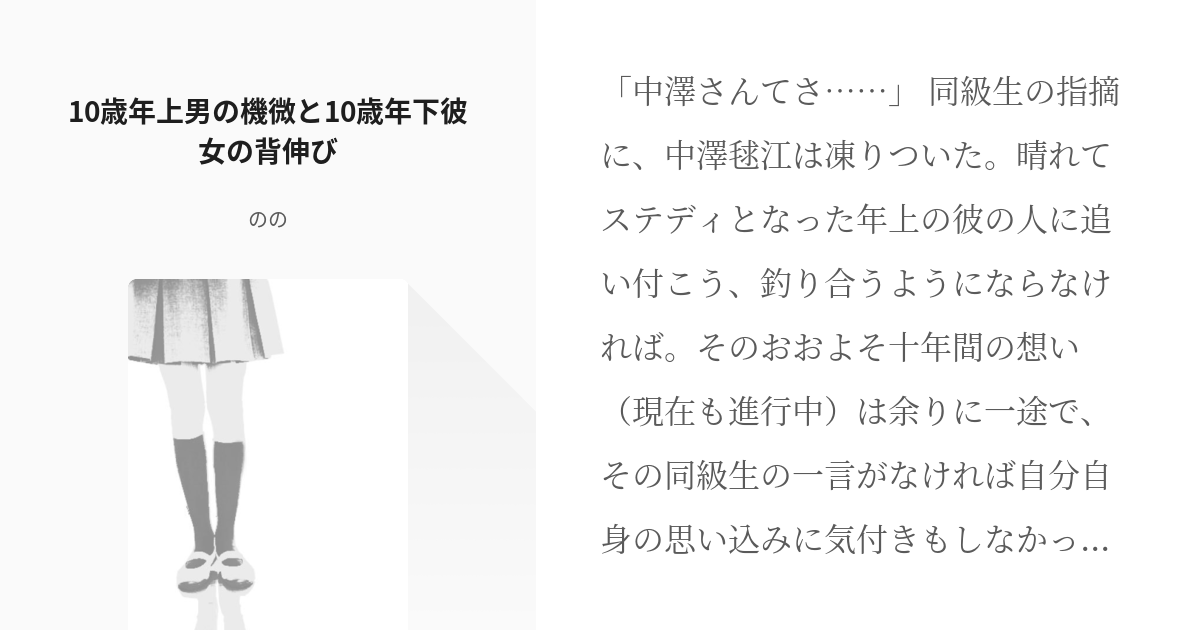 10歳年上男の機微と10歳年下彼女の背伸び

のの

「中澤さんてさ……」 同級生の指摘に、中澤毬江は凍りついた。晴れてステディとなった年上の彼の人に追い付こう、釣り合うようにならなければ。そのおおよそ十年間の想い（現在も進行中）は余りに一途で、その同級生の一言がなければ自分自身の思い込みに気付きもしなかっ…